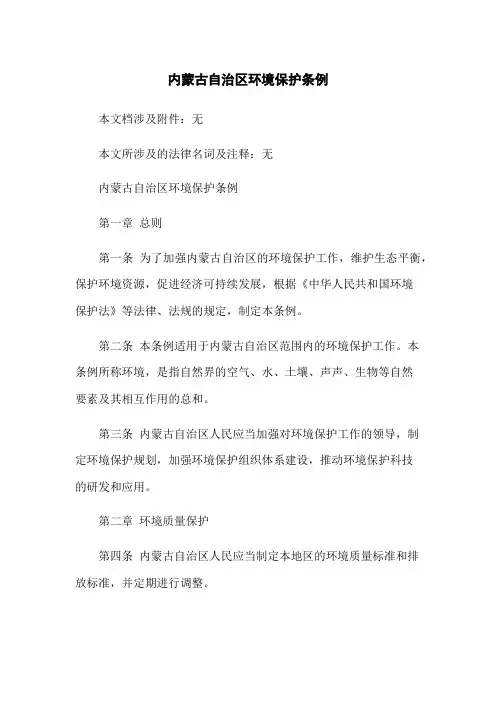 内蒙古自治区环境保护条例

本文档涉及附件：无

本文所涉及的法律名词及注释：无

内蒙古自治区环境保护条例

第一章 总则

第一条 为了加强内蒙古自治区的环境保护工作，维护生态平衡，保护环境资源，促进经济可持续发展，根据《中华人民共和国环境保护法》等法律、法规的规定，制定本条例。

第二条 本条例适用于内蒙古自治区范围内的环境保护工作。本条例所称环境，是指自然界的空气、水、土壤、声声、生物等自然要素及其相互作用的总和。

第三条 内蒙古自治区人民应当加强对环境保护工作的领导，制定环境保护规划，加强环境保护组织体系建设，推动环境保护科技的研发和应用。

第二章 环境质量保护

第四条 内蒙古自治区人民应当制定本地区的环境质量标准和排放标准，并定期进行调整。